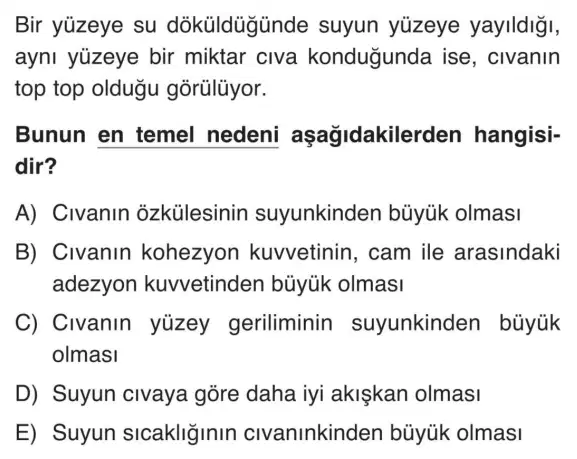 Bir yüzeye su döküldüğünde suyun yüzeye yayıldığı, aynı yüzeye bir miktar cıva konduğunda ise, cıvanın top top olduğu görülüyor.

Bunun en temel nedeni aşağıdakilerden hangisidir?

A) Cıvanın özkülesinin suyunkinden büyük olması

B) Cıvanın kohezyon kuvvetinin, cam ile arasındaki adezyon kuvvetinden büyük olması

C) Cıvanın yüzey geriliminin suyunkinden büyük olması

D) Suyun cıvaya göre daha iyi akışkan olması

E) Suyun sıcaklığının cıvanınkinden büyük olması